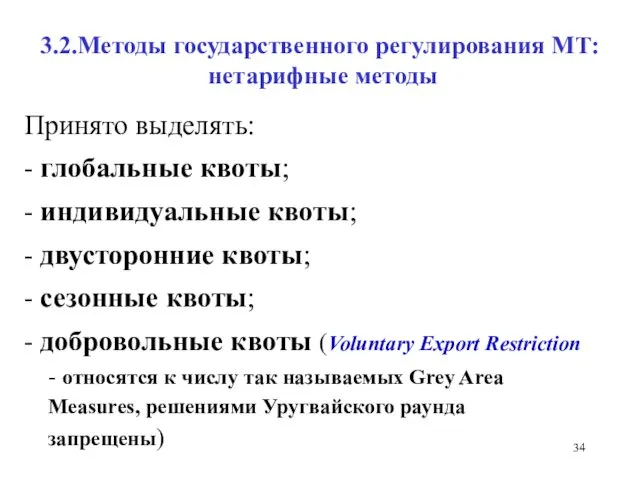 3.2.Методы государственного регулирования МТ: нетарифные методы

Принято выделять:
- глобальные квоты;
- индивидуальные квоты;
- двусторонние квоты;
- сезонные квоты;
- добровольные квоты (Voluntary Export Restriction - относятся к числу так называемых Grey Area Measures, решениями Уругвайского раунда запрещены)

34